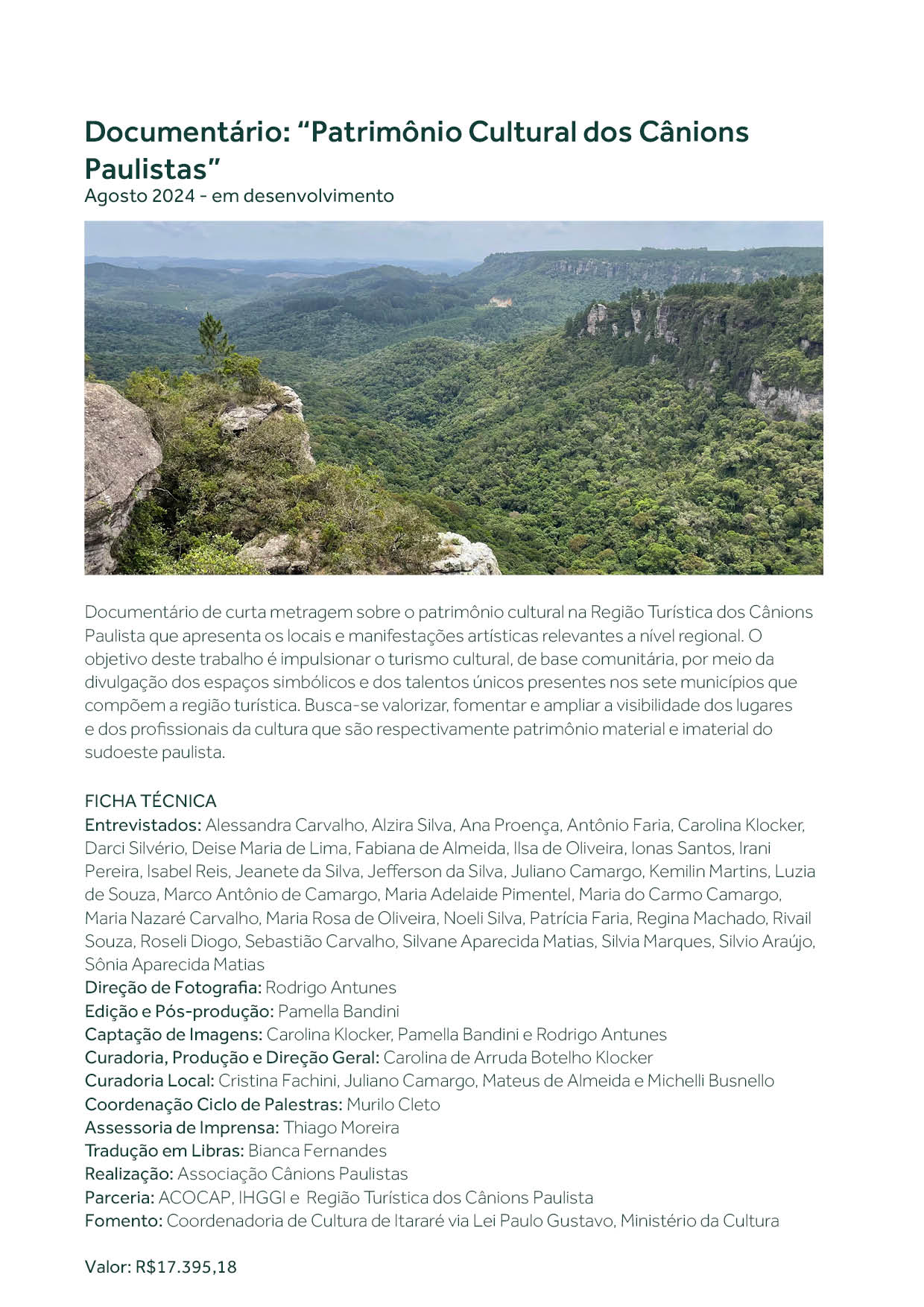 Documentário: “Patrimônio Cultural dos Cânions Paulistas”
Agosto 2024 - em desenvolvimento

Documentário de curta metragem sobre o patrimônio cultural na Região Turística dos Cânions Paulista que apresenta os locais e manifestações artísticas relevantes a nível regional. O objetivo deste trabalho é impulsionar o turismo cultural, de base comunitária, por meio da divulgação dos espaços simbólicos e dos talentos únicos presentes nos sete municípios que compõem a região turística. Busca-se valorizar, fomentar e ampliar a visibilidade dos lugares e dos profissionais da cultura que são respectivamente patrimônio material e imaterial do sudoeste paulista.

FICHA TÉCNICA
Entrevistados: Alessandra Carvalho, Alzira Silva, Ana Proença, Antônio Faria, Carolina Klocker, Darci Silvério, Deise Maria de Lima, Fabiana de Almeida, Ilsa de Oliveira, Ionas Santos, Irani Pereira, Isabel Reis, Jeanete da Silva, Jefferson da Silva, Juliano Camargo, Kemilin Martins, Luzia de Souza, Marco Antônio de Camargo, Maria Adelaide Pimentel, Maria do Carmo Camargo, Maria Nazaré Carvalho, Maria Rosa de Oliveira, Noeli Silva, Patrícia Faria, Regina Machado, Rivail Souza, Roseli Diogo, Sebastião Carvalho, Silvane Aparecida Matias, Silvia Marques, Silvio Araújo, Sônia Aparecida Matias
Direção de Fotografia: Rodrigo Antunes
Edição e Pós-produção: Pamella Bandini
Captação de Imagens: Carolina Klocker, Pamella Bandini e Rodrigo Antunes
Curadoria, Produção e Direção Geral: Carolina de Arruda Botelho Klocker
Curadoria Local: Cristina Fachini, Juliano Camargo, Mateus de Almeida e Michelli Busnello
Coordenação Ciclo de Palestras: Murilo Cleto
Assessoria de Imprensa: Thiago Moreira
Tradução em Libras: Bianca Fernandes
Realização: Associação Cânions Paulistas
Parceria: ACOCAP, IHGGI e Região Turística dos Cânions Paulista
Fomento: Coordenadoria de Cultura de Itararé via Lei Paulo Gustavo, Ministério da Cultura

Valor: R$17.395,18